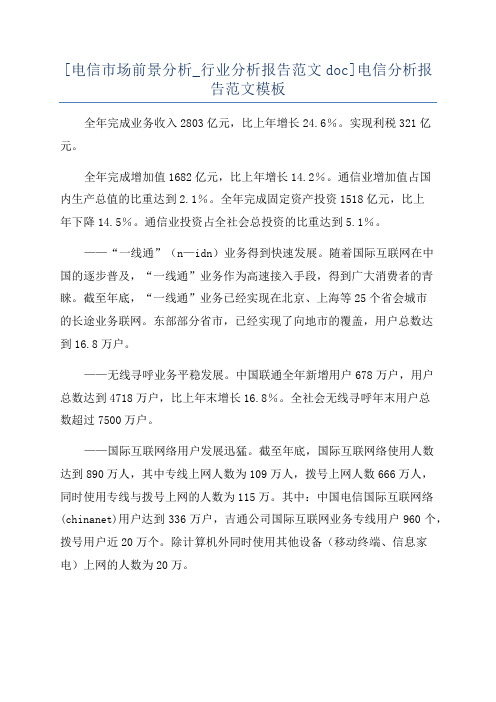 [电信市场前景分析_行业分析报告范文 doc]电信分析报告范文模板

全年完成业务收入 2803 亿元，比上年增长 24.6%。实现利税 321 亿元。

全年完成增加值 1682 亿元，比上年增长 14.2%。通信业增加值占国内生产总值的比重达到 2.1%。全年完成固定资产投资 1518 亿元，比上年下降 14.5%。通信业投资占全社会总投资的比重达到 5.1%。

——“一线通”（n—idn）业务得到快速发展。随着国际互联网在中国的逐步普及，“一线通”业务作为高速接入手段，得到广大消费者的青睐。截至年底，“一线通”业务已经实现在北京、上海等 25 个省会城市的长途业务联网。东部部分省市，已经实现了向地市的覆盖，用户总数达到 16.8 万户。

——无线寻呼业务平稳发展。中国联通全年新增用户 678 万户，用户总数达到 4718 万户，比上年末增长 16.8%。全社会无线寻呼年末用户总数超过 7500 万户。

——国际互联网络用户发展迅猛。截至年底，国际互联网络使用人数达到 890 万人，其中专线上网人数为 109 万人，拨号上网人数 666 万人，同时使用专线与拨号上网的人数为 115 万。其中：中国电信国际互联网络(chinanet)用户达到 336 万户，吉通公司国际互联网业务专线用户 960 个，拨号用户近 20 万个。除计算机外同时使用其他设备（移动终端、信息家电）上网的人数为 20 万。